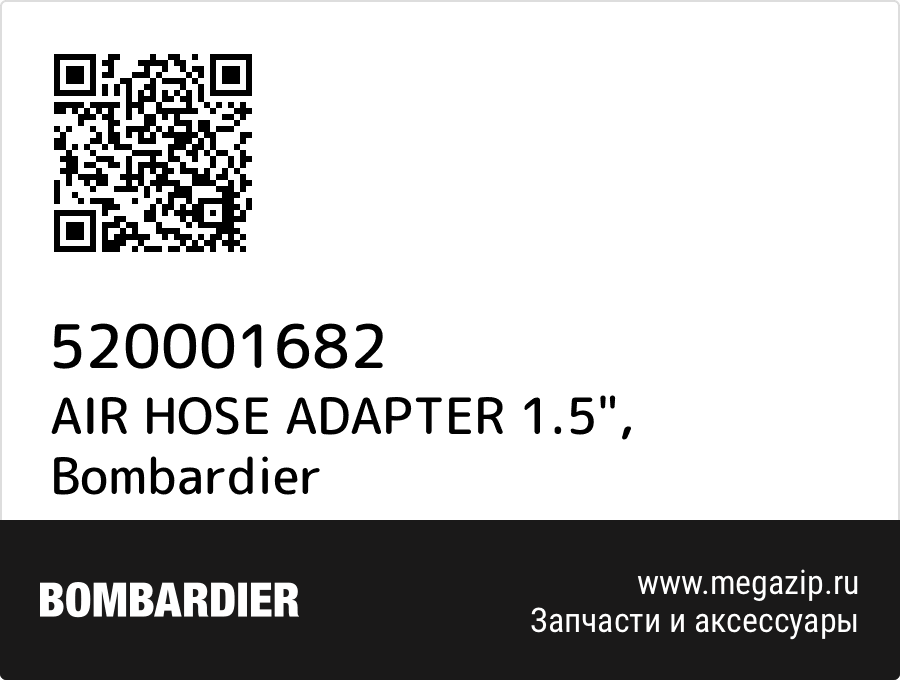 520001682
AIR HOSE ADAPTER 1.5", Bombardier

BOMBARDIER

www.megazip.ru
Запчасти и аксессуары